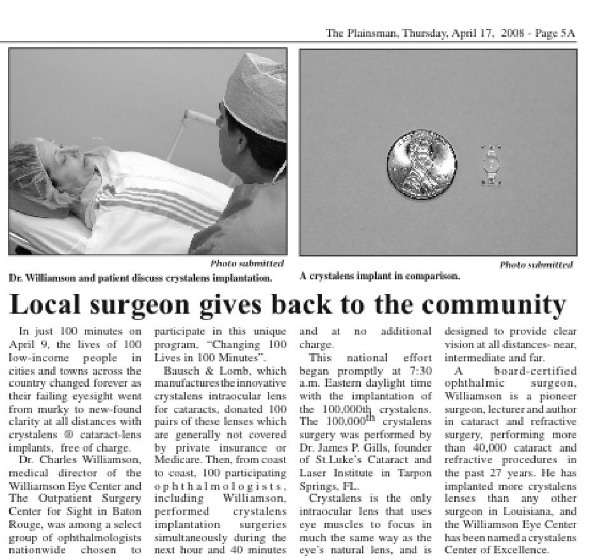 The Plainsman, Thursday, April 17, 2008 - Page 5A

Photo submitted

Dr. Williamson and patient discuss crystalens implantation.

Photo submitted

A crystalens implant in comparison.

Local surgeon gives back to the community

In just 100 minutes on April 9, the lives of 100 low-income people in cities and towns across the country changed forever as their failing eyesight went from murky to new-found clarity at all distances with crystalens ® cataract-lens implants, free of charge.

Dr. Charles Williamson, medical director of the Williamson Eye Center and The Outpatient Surgery Center for Sight in Baton Rouge, was among a select group of ophthalmologists nationwide chosen to participate in this unique program, "Changing 100 Lives in 100 Minutes".

Bausch & Lomb, which manufactures the innovative crystalens intraocular lens for cataracts, donated 100 pairs of these lenses which are generally not covered by private insurance or Medicare. Then, from coast to coast, 100 participating ophthalmologists, including Williamson, performed crystalens implantation surgeries simultaneously during the next hour and 40 minutes and at no additional charge.

This national effort began promptly at 7:30 a.m. Eastern daylight time with the implantation of the 100,000th crystalens. The 100,000$^{th}$ crystalens surgery was performed by Dr. James P. Gills, founder of St.Luke's Cataract and Laser Institute in Tarpon Springs, FL.

Crystalens is the only intraocular lens that uses eye muscles to focus in much the same way as the eye's natural lens, and is designed to provide clear vision at all distances- near, intermediate and far.

A board-certified ophthalmic surgeon, Williamson is a pioneer surgeon, lecturer and author in cataract and refractive surgery, performing more than 40,000 cataract and refractive procedures in the past 27 years. He has implanted more crystalens lenses than any other surgeon in Louisiana, and the Williamson Eye Center has been named a crystalens Center of Excellence.